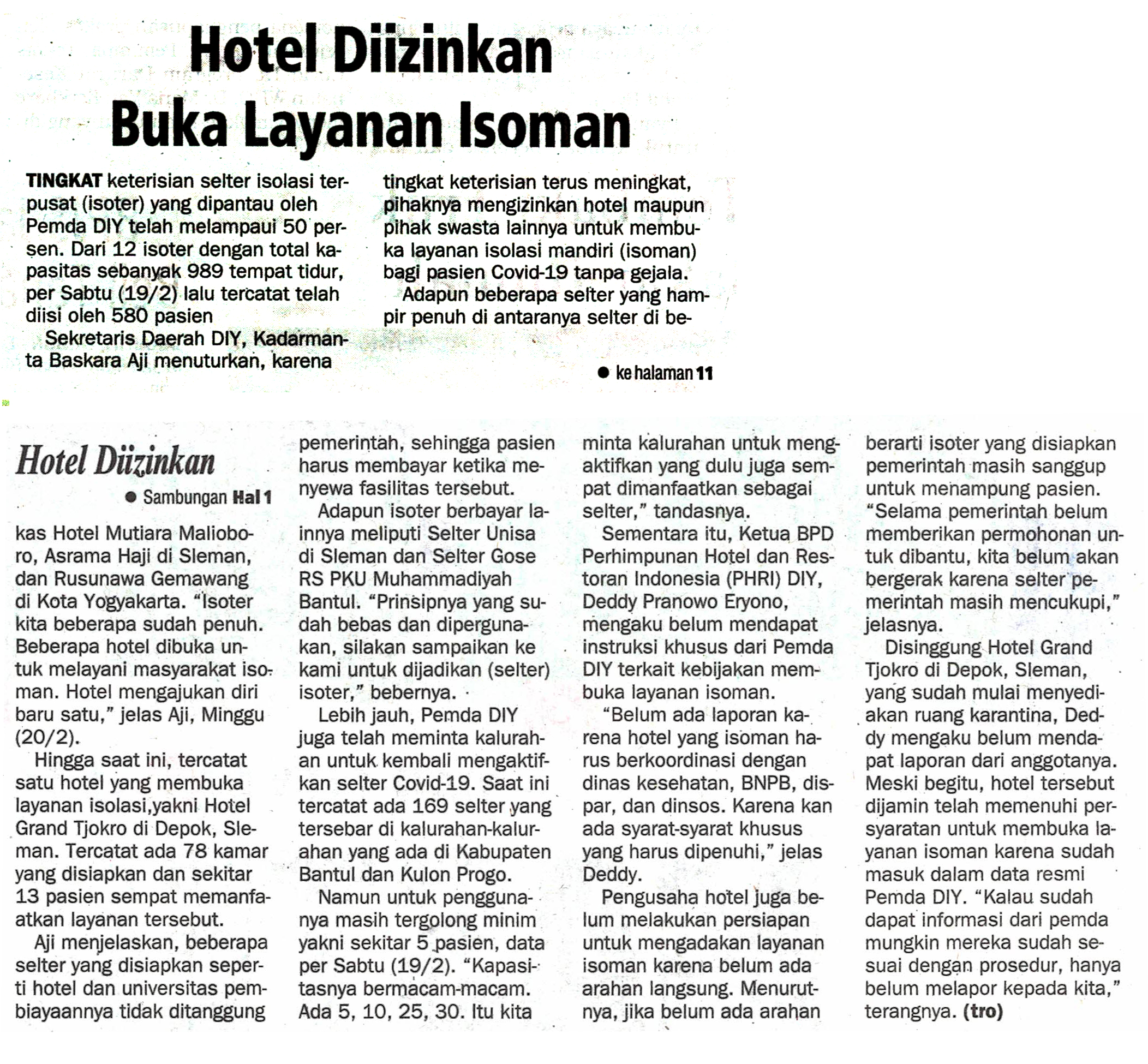 Hotel Diizinkan Buka Layanan Isoman

TINGKAT keterisian selter isolasi terpusat (isoter) yang dipantau oleh Pemda DIY telah melampaui 50 persen. Dari 12 isoter dengan total kapasitas sebanyak 989 tempat tidur, per Sabtu (19/2) lalu tercatat telah diisi oleh 580 pasien

Sekretaris Daerah DIY, Kadarmanta Baskara Aji menuturkan, karena tingkat keterisian terus meningkat, pihaknya mengizinkan hotel maupun pihak swasta lainnya untuk membuka layanan isolasi mandiri (isoman) bagi pasien Covid-19 tanpa gejala.

Adapun beberapa selter yang hampir penuh di antaranya selter di be-

• ke halaman 11

Hotel Diizinkan

• Sambungan Hal 1

kas Hotel Mutiara Malioboro, Asrama Haji di Sleman, dan Rusunawa Gemawang di Kota Yogyakarta. "Isoter kita beberapa sudah penuh. Beberapa hotel dibuka untuk melayani masyarakat isoman. Hotel mengajukan diri baru satu," jelas Aji, Minggu (20/2).

Hingga saat ini, tercatat satu hotel yang membuka layanan isolasi,yakni Hotel Grand Tjokro di Depok, Sleman. Tercatat ada 78 kamar yang disiapkan dan sekitar 13 pasien sempat memanfaatkan layanan tersebut.

Aji menjelaskan, beberapa selter yang disiapkan seperti hotel dan universitas pembiayaannya tidak ditanggung pemerintah, sehingga pasien harus membayar ketika menyewa fasilitas tersebut.

Adapun isoter berbayar lainnya meliputi Selter Unisa di Sleman dan Selter Gose RS PKU Muhammadiyah Bantul. "Prinsipnya yang sudah bebas dan dipergunakan, silakan sampaikan ke kami untuk dijadikan (selter) isoter," bebernya.

Lebih jauh, Pemda DIY juga telah meminta kalurahan untuk kembali mengaktifkan selter Covid-19. Saat ini tercatat ada 169 selter yang tersebar di kalurahan-kalurahan yang ada di Kabupaten Bantul dan Kulon Progo.

Namun untuk penggunanya masih tergolong minim yakni sekitar 5 pasien, data per Sabtu (19/2). "Kapasitasnya bermacam-macam. Ada 5, 10, 25, 30. Itu kita minta kalurahan untuk mengaktifkan yang dulu juga sempat dimanfaatkan sebagai selter," tandasnya.

Sementara itu, Ketua BPD Perhimpunan Hotel dan Restoran Indonesia (PHRI) DIY, Deddy Pranowo Eryono, mengaku belum mendapat instruksi khusus dari Pemda DIY terkait kebijakan membuka layanan isoman.

"Belum ada laporan karena hotel yang isoman harus berkoordinasi dengan dinas kesehatan, BNPB, dispar, dan dinsos. Karena kan ada syarat-syarat khusus yang harus dipenuhi," jelas Deddy.

Pengusaha hotel juga belum melakukan persiapan untuk mengadakan layanan isoman karena belum ada arahan langsung. Menurutnya, jika belum ada arahan berarti isoter yang disiapkan pemerintah masih sanggup untuk menampung pasien. "Selama pemerintah belum memberikan permohonan untuk dibantu, kita belum akan bergerak karena selter pemerintah masih mencukupi," jelasnya.

Disinggung Hotel Grand Tjokro di Depok, Sleman, yang sudah mulai menyediakan ruang karantina, Deddy mengaku belum mendapat laporan dari anggotanya. Meski begitu, hotel tersebut dijamin telah memenuhi persyaratan untuk membuka layanan isoman karena sudah masuk dalam data resmi Pemda DIY. "Kalau sudah dapat informasi dari pemda mungkin mereka sudah sesuai dengan prosedur, hanya belum melapor kepada kita," terangnya. (tro)